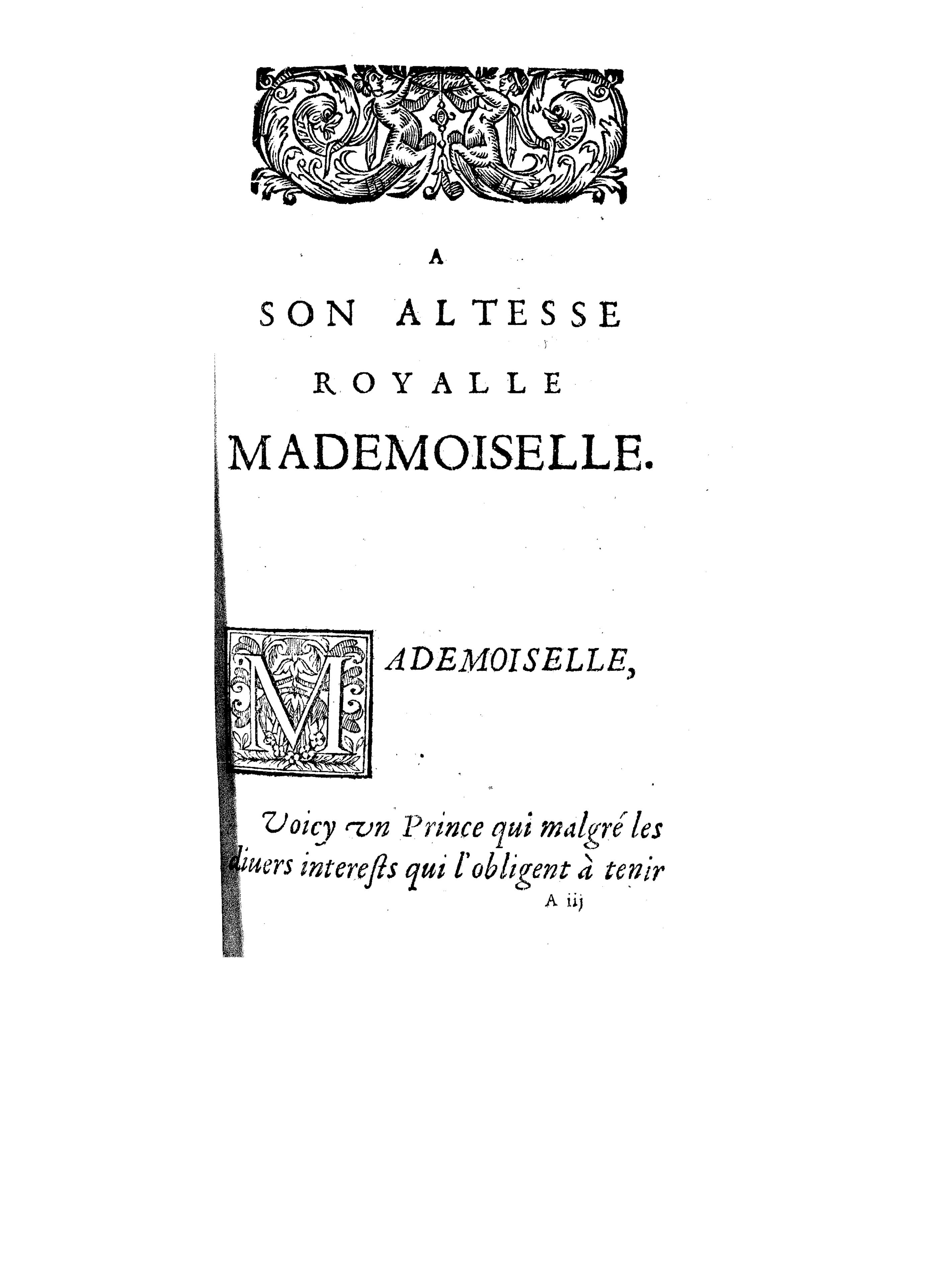 A

SON ALTESSE

ROYALLE

MADEMOISELLE.

MADEMOISELLE,

Voicy vn Prince qui malgré les diuers interests qui l'obligent à tenir

A iij